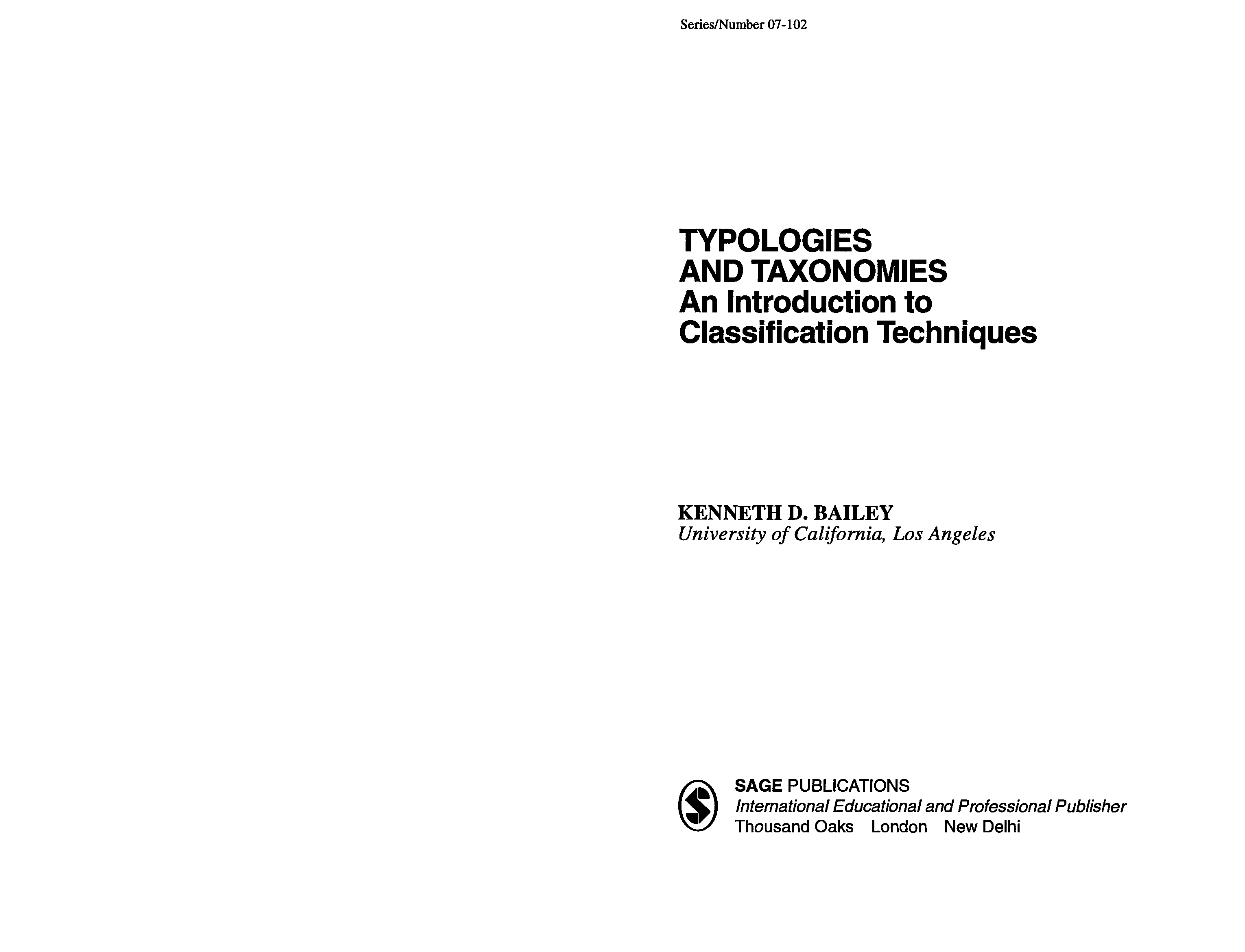 Series/Number 07-102

TYPOLOGIES AND TAXONOMIES
An Introduction to Classification Techniques

KENNETH D. BAILEY
University of California, Los Angeles

SAGE PUBLICATIONS
International Educational and Professional Publisher
Thousand Oaks London New Delhi